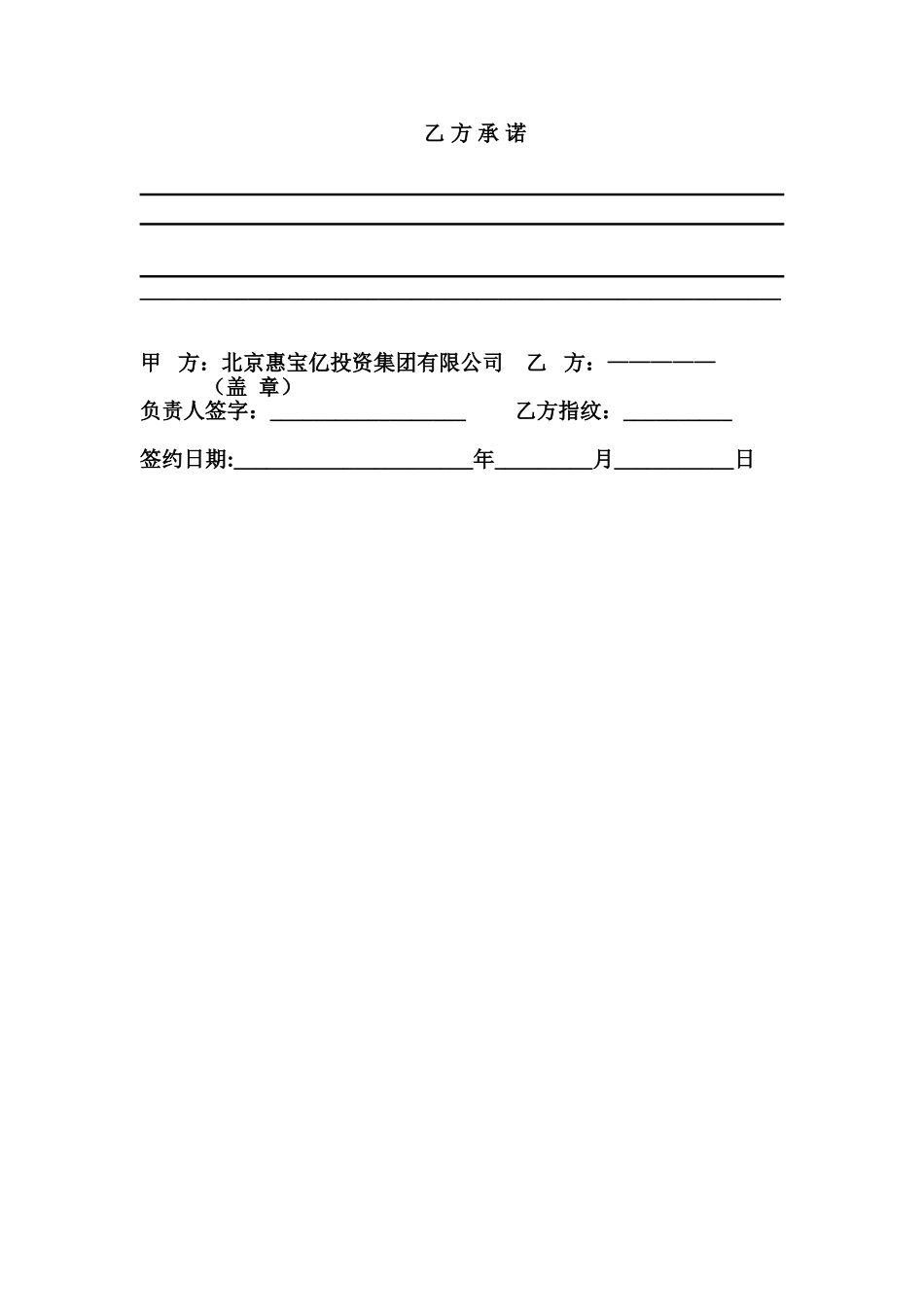 乙 方 承 诺

甲 方：北京惠宝亿投资集团有限公司 乙 方：——————
（盖 章）
负责人签字：__________________ 乙方指纹：__________

签约日期:______________________年_________月___________日